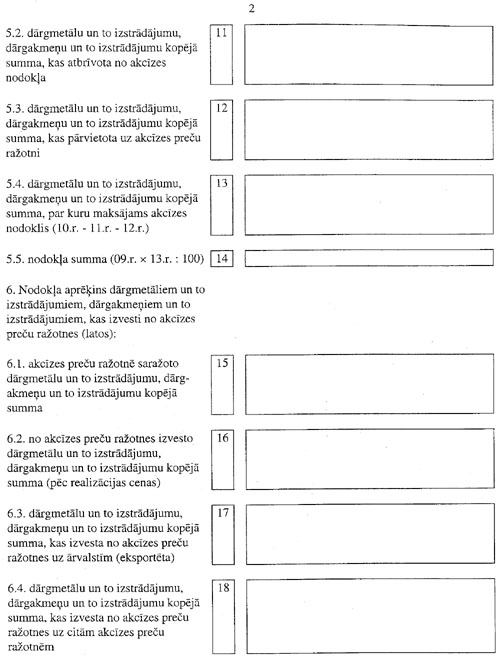 2

5.2. dārgmetālu un to izstrādājumu, dārgakmeņu un to izstrādājumu kopējā summa, kas atbrīvota no akcīzes nodokļa

11

5.3. dārgmetālu un to izstrādājumu, dārgakmeņu un to izstrādājumu kopējā summa, kas pārvietota uz akcīzes preču ražotni

12

5.4. dārgmetālu un to izstrādājumu, dārgakmeņu un to izstrādājumu kopējā summa, par kuru maksājams akcīzes nodoklis (10.r. - 11.r. - 12.r.)

13

5.5. nodokļa summa (09.r. × 13.r. : 100)

14

6. Nodokļa aprēķins dārgmetāliem un to izstrādājumiem, dārgakmeņiem un to izstrādājumiem, kas izvesti no akcīzes preču ražotnes (latos):

6.1. akcīzes preču ražotnē saražoto dārgmetālu un to izstrādājumu, dārgakmeņu un to izstrādājumu kopējā summa

15

6.2. no akcīzes preču ražotnes izvesto dārgmetālu un to izstrādājumu, dārgakmeņu un to izstrādājumu kopējā summa (pēc realizācijas cenas)

16

6.3. dārgmetālu un to izstrādājumu, dārgakmeņu un to izstrādājumu kopējā summa, kas izvesta no akcīzes preču ražotnes uz ārvalstīm (eksportēta)

17

6.4. dārgmetālu un to izstrādājumu, dārgakmeņu un to izstrādājumu kopējā summa, kas izvesta no akcīzes preču ražotnes uz citām akcīzes preču ražotnēm

18